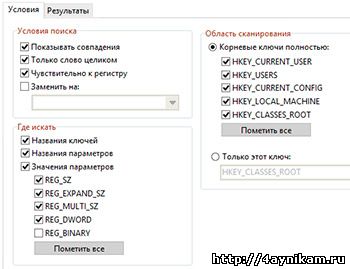 Условия Результаты

Условия поиска
Показывать совпадения
Только слово целиком
Чувствительно к регистру
Заменить на:

Где искать
Названия ключей
Названия параметров
Значения параметров
REG_SZ
REG_EXPAND_SZ
REG_MULTI_SZ
REG_DWORD
REG_BINARY
Пометить все

Область сканирования
Корневые ключи полностью:
HKEY_CURRENT_USER
HKEY_USERS
HKEY_CURRENT_CONFIG
HKEY_LOCAL_MACHINE
HKEY_CLASSES_ROOT
Пометить все

Только этот ключ:
HKEY_CLASSES_ROOT

http://4aynikam.ru